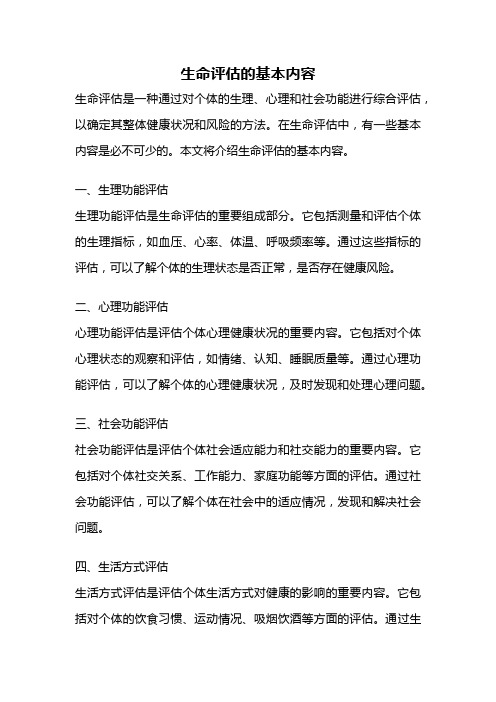 生命评估的基本内容

生命评估是一种通过对个体的生理、心理和社会功能进行综合评估，以确定其整体健康状况和风险的方法。在生命评估中，有一些基本内容是必不可少的。本文将介绍生命评估的基本内容。

一、生理功能评估

生理功能评估是生命评估的重要组成部分。它包括测量和评估个体的生理指标，如血压、心率、体温、呼吸频率等。通过这些指标的评估，可以了解个体的生理状态是否正常，是否存在健康风险。

二、心理功能评估

心理功能评估是评估个体心理健康状况的重要内容。它包括对个体心理状态的观察和评估，如情绪、认知、睡眠质量等。通过心理功能评估，可以了解个体的心理健康状况，及时发现和处理心理问题。

三、社会功能评估

社会功能评估是评估个体社会适应能力和社交能力的重要内容。它包括对个体社交关系、工作能力、家庭功能等方面的评估。通过社会功能评估，可以了解个体在社会中的适应情况，发现和解决社会问题。

四、生活方式评估

生活方式评估是评估个体生活方式对健康的影响的重要内容。它包括对个体的饮食习惯、运动情况、吸烟饮酒等方面的评估。通过生